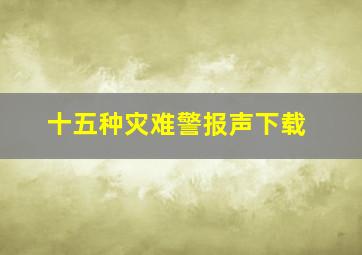 十五种灾难警报声下载